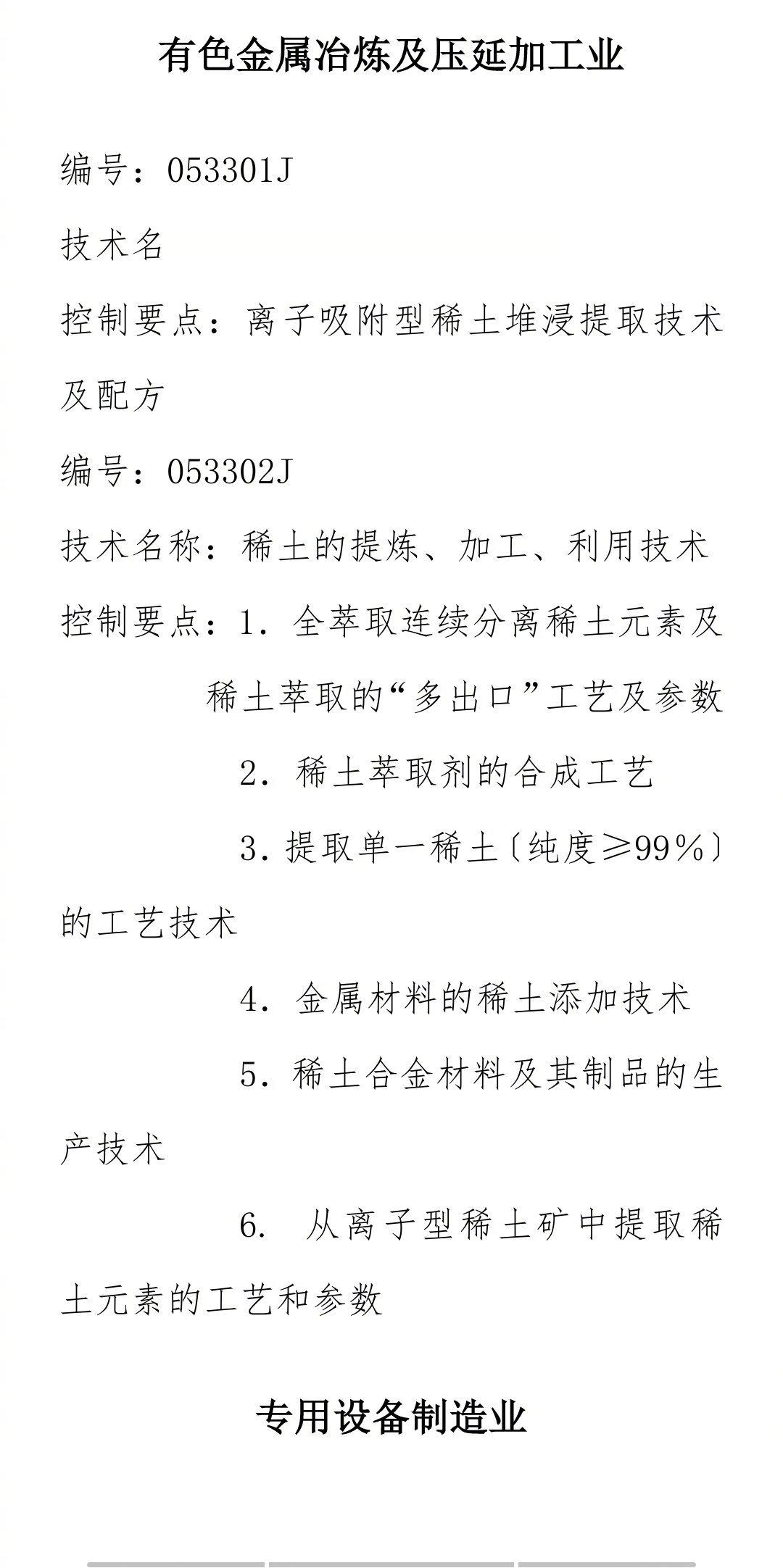 有色金属冶炼及压延加工业

编号：053301J

技术名

控制要点：离子吸附型稀土堆浸提取技术及配方

编号：053302J

技术名称：稀土的提炼、加工、利用技术

控制要点：1. 全萃取连续分离稀土元素及稀土萃取的“多出口”工艺及参数

2. 稀土萃取剂的合成工艺

3. 提取单一稀土〔纯度≥99%〕的工艺技术

4. 金属材料的稀土添加技术

5. 稀土合金材料及其制品的生产技术

6. 从离子型稀土矿中提取稀土元素的工艺和参数

专用设备制造业